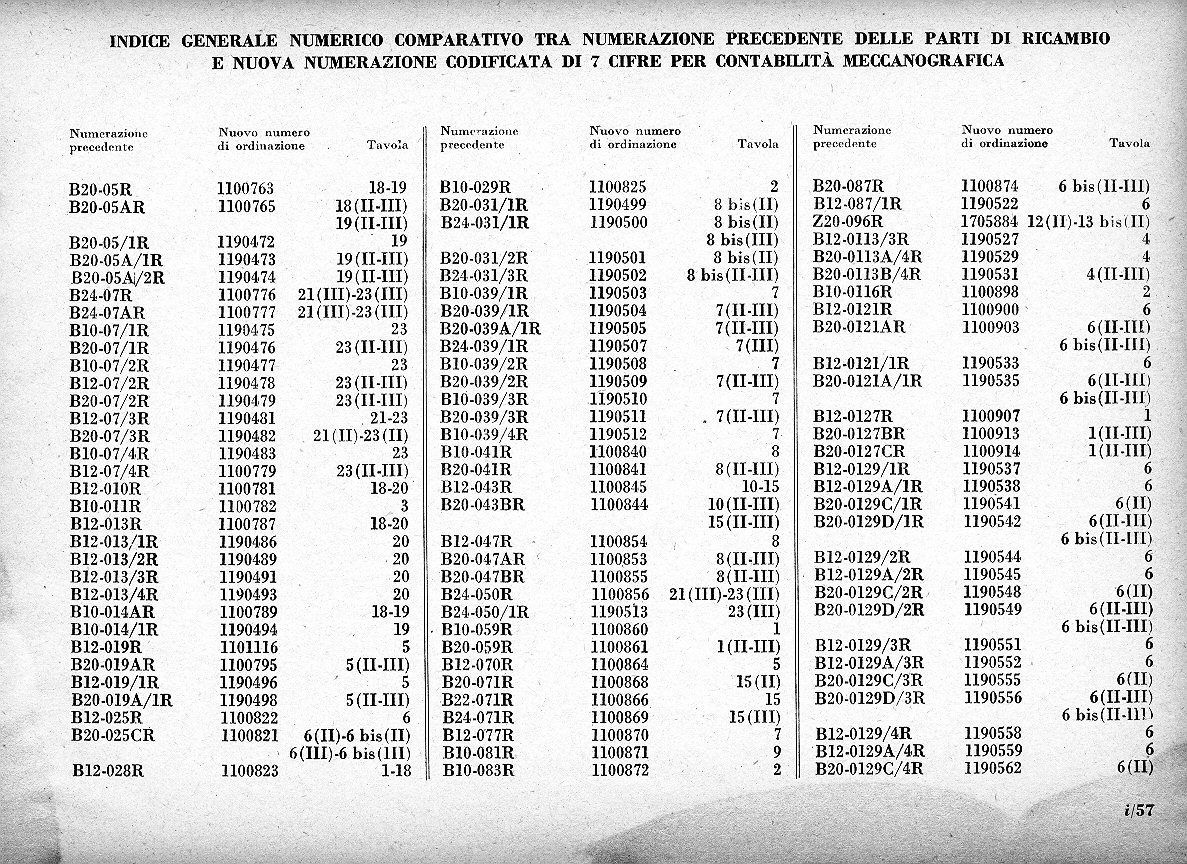 INDICE GENERALE NUMERICO COMPARATIVO TRA NUMERAZIONE PRECEDENTE DELLE PARTI DI RICAMBIO E NUOVA NUMERAZIONE CODIFICATA DI 7 CIFRE PER CONTABILITÀ MECCANOGRAFICA

| Numerazione precedente | Nuovo numero di ordinazione | Tavola |
|---|---|---|
| B20-05R | 1100763 | 18-19 |
| B20-05AR | 1100765 | 18(II-III) |
| | | 19(II-III) |
| B20-05/1R | 1190472 | 19 |
| B20-05A/1R | 1190473 | 19(II-III) |
| B20-05A/2R | 1190474 | 19(II-III) |
| B24-07R | 1100776 | 21(III)-23(III) |
| B24-07AR | 1100777 | 21(III)-23(III) |
| B10-07/1R | 1190475 | 23 |
| B20-07/1R | 1190476 | 23(II-III) |
| B10-07/2R | 1190477 | 23 |
| B12-07/2R | 1190478 | 23(II-III) |
| B20-07/2R | 1190479 | 23(II-III) |
| B12-07/3R | 1190481 | 21-23 |
| B20-07/3R | 1190482 | 21(II)-23(II) |
| B10-07/4R | 1190483 | 23 |
| B12-07/4R | 1100779 | 23(II-III) |
| B12-010R | 1100781 | 18-20 |
| B10-011R | 1100782 | 3 |
| B12-013R | 1100787 | 18-20 |
| B12-013/1R | 1190486 | 20 |
| B12-013/2R | 1190489 | 20 |
| B12-013/3R | 1190491 | 20 |
| B12-013/4R | 1190493 | 20 |
| B10-014AR | 1100789 | 18-19 |
| B10-014/1R | 1190494 | 19 |
| B12-019R | 1101116 | 5 |
| B20-019AR | 1100795 | 5(II-III) |
| B12-019/1R | 1190496 | 5 |
| B20-019A/1R | 1190498 | 5(II-III) |
| B12-025R | 1100822 | 6 |
| B20-025CR | 1100821 | 6(II)-6 bis(II) |
| | | 6(III)-6 bis(III) |
| B12-028R | 1100823 | 1-18 |

| Numerazione precedente | Nuovo numero di ordinazione | Tavola |
|---|---|---|
| B10-029R | 1100825 | 2 |
| B20-031/1R | 1190499 | 8 bis(II) |
| B24-031/1R | 1190500 | 8 bis(II) |
| | | 8 bis(III) |
| B20-031/2R | 1190501 | 8 bis(II) |
| B24-031/3R | 1190502 | 8 bis(II-III) |
| B10-039/1R | 1190503 | 7 |
| B20-039/1R | 1190504 | 7(II-III) |
| B20-039A/1R | 1190505 | 7(II-III) |
| B24-039/1R | 1190507 | 7(III) |
| B10-039/2R | 1190508 | 7 |
| B20-039/2R | 1190509 | 7(II-III) |
| B10-039/3R | 1190510 | 7 |
| B20-039/3R | 1190511 | 7(II-III) |
| B10-039/4R | 1190512 | 7 |
| B10-041R | 1100840 | 8 |
| B20-041R | 1100841 | 8(II-III) |
| B12-043R | 1100845 | 10-15 |
| B20-043BR | 1100844 | 10(II-III) |
| | | 15(II-III) |
| B12-047R | 1100854 | 8 |
| B20-047AR | 1100853 | 8(II-III) |
| B20-047BR | 1100855 | 8(II-III) |
| B24-050R | 1100856 | 21(III)-23(III) |
| B24-050/1R | 1190513 | 23(III) |
| B10-059R | 1100860 | 1 |
| B20-059R | 1100861 | 1(II-III) |
| B12-070R | 1100864 | 5 |
| B20-071R | 1100868 | 15(II) |
| B22-071R | 1100866 | 15 |
| B24-071R | 1100869 | 15(III) |
| B12-077R | 1100870 | 7 |
| B10-081R | 1100871 | 9 |
| B10-083R | 1100872 | 2 |

| Numerazione precedente | Nuovo numero di ordinazione | Tavola |
|---|---|---|
| B20-087R | 1100874 | 6 bis(II-III) |
| B12-087/1R | 1190522 | 6 |
| Z20-096R | 1705884 | 12(II)-13 bis(II) |
| B12-0113/3R | 1190527 | 4 |
| B20-0113A/4R | 1190529 | 4 |
| B20-0113B/4R | 1190531 | 4(II-III) |
| B10-0116R | 1100898 | 2 |
| B12-0121R | 1100900 | 6 |
| B20-0121AR | 1100903 | 6(II-III) |
| | | 6 bis(II-III) |
| B12-0121/1R | 1190533 | 6 |
| B20-0121A/1R | 1190535 | 6(II-III) |
| | | 6 bis(II-III) |
| B12-0127R | 1100907 | 1 |
| B20-0127BR | 1100913 | 1(II-III) |
| B20-0127CR | 1100914 | 1(II-III) |
| B12-0129/1R | 1190537 | 6 |
| B12-0129A/1R | 1190538 | 6 |
| B20-0129C/1R | 1190541 | 6(II) |
| B20-0129D/1R | 1190542 | 6(II-III) |
| | | 6 bis(II-III) |
| B12-0129/2R | 1190544 | 6 |
| B12-0129A/2R | 1190545 | 6 |
| B20-0129C/2R | 1190548 | 6(II) |
| B20-0129D/2R | 1190549 | 6(II-III) |
| | | 6 bis(II-III) |
| B12-0129/3R | 1190551 | 6 |
| B12-0129A/3R | 1190552 | 6 |
| B20-0129C/3R | 1190555 | 6(II) |
| B20-0129D/3R | 1190556 | 6(II-III) |
| | | 6 bis(II-III) |
| B12-0129/4R | 1190558 | 6 |
| B12-0129A/4R | 1190559 | 6 |
| B20-0129C/4R | 1190562 | 6(II) |

i/57